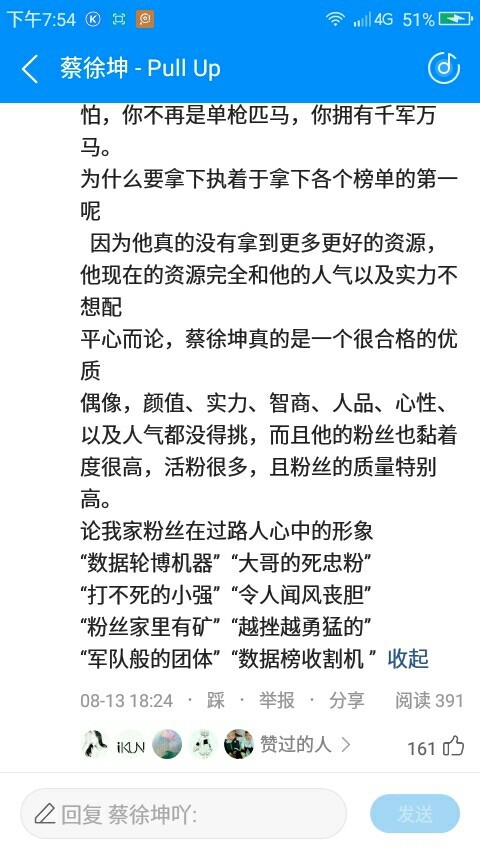 下午7:54 4G 51%

蔡徐坤 - Pull Up

怕，你不再是单枪匹马，你拥有千军万马。

为什么要拿下执着于拿下各个榜单的第一呢

因为他真的没有拿到更多更好的资源，他现在的资源完全和他的人气以及实力不想配

平心而论，蔡徐坤真的是一个很合格的优质

偶像，颜值、实力、智商、人品、心性、以及人气都没得挑，而且他的粉丝也黏着度很高，活粉很多，且粉丝的质量特别高。

论我家粉丝在过路人心中的形象

“数据轮博机器”“大哥的死忠粉”

“打不死的小强”“令人闻风丧胆”

“粉丝家里有矿”“越挫越勇猛的”

“军队般的团体”“数据榜收割机 ” 收起

08-13 18:24 · 踩 · 举报 · 分享 阅读 391

iKUN 赞过的人 > 161

回复 蔡徐坤吖: 发送